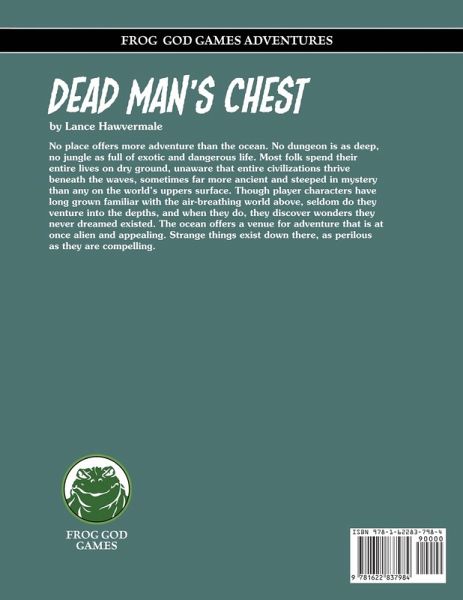 FROG GOD GAMES ADVENTURES

DEAD MAN'S CHEST

by Lance Hawvermale

No place offers more adventure than the ocean. No dungeon is as deep, no jungle as full of exotic and dangerous life. Most folk spend their entire lives on dry ground, unaware that entire civilizations thrive beneath the waves, sometimes far more ancient and steeped in mystery than any on the world's uppers surface. Though player characters have long grown familiar with the air-breathing world above, seldom do they venture into the depths, and when they do, they discover wonders they never dreamed existed. The ocean offers a venue for adventure that is at once alien and appealing. Strange things exist down there, as perilous as they are compelling.

FROG GOD GAMES

ISBN 978-1-62283-798-4

90000

9 781622 837984